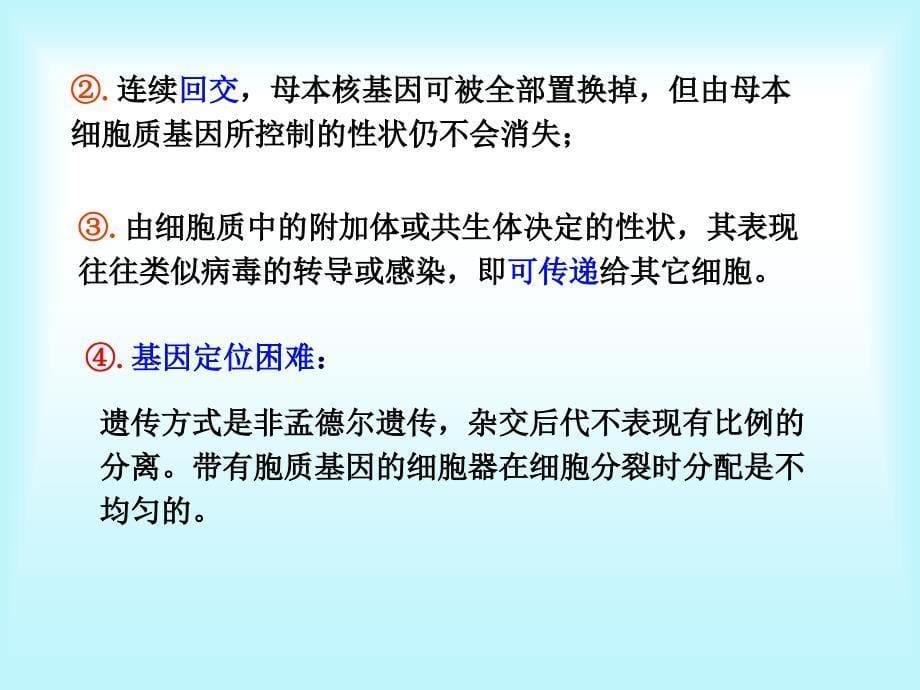 ②. 连续回交，母本核基因可被全部置换掉，但由母本细胞质基因所控制的性状仍不会消失；

③. 由细胞质中的附加体或共生体决定的性状，其表现往往类似病毒的转导或感染，即可传递给其它细胞。

④. 基因定位困难：

遗传方式是非孟德尔遗传，杂交后代不表现有比例的分离。带有胞质基因的细胞器在细胞分裂时分配是不均匀的。